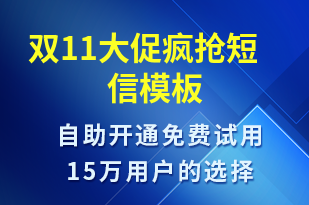 双11大促疯抢短信模板

自助开通免费试用
15万用户的选择